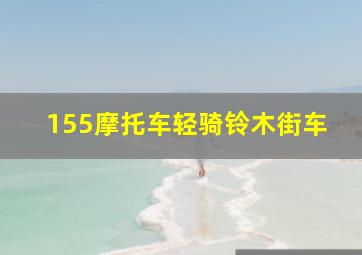 155摩托车轻骑铃木街车